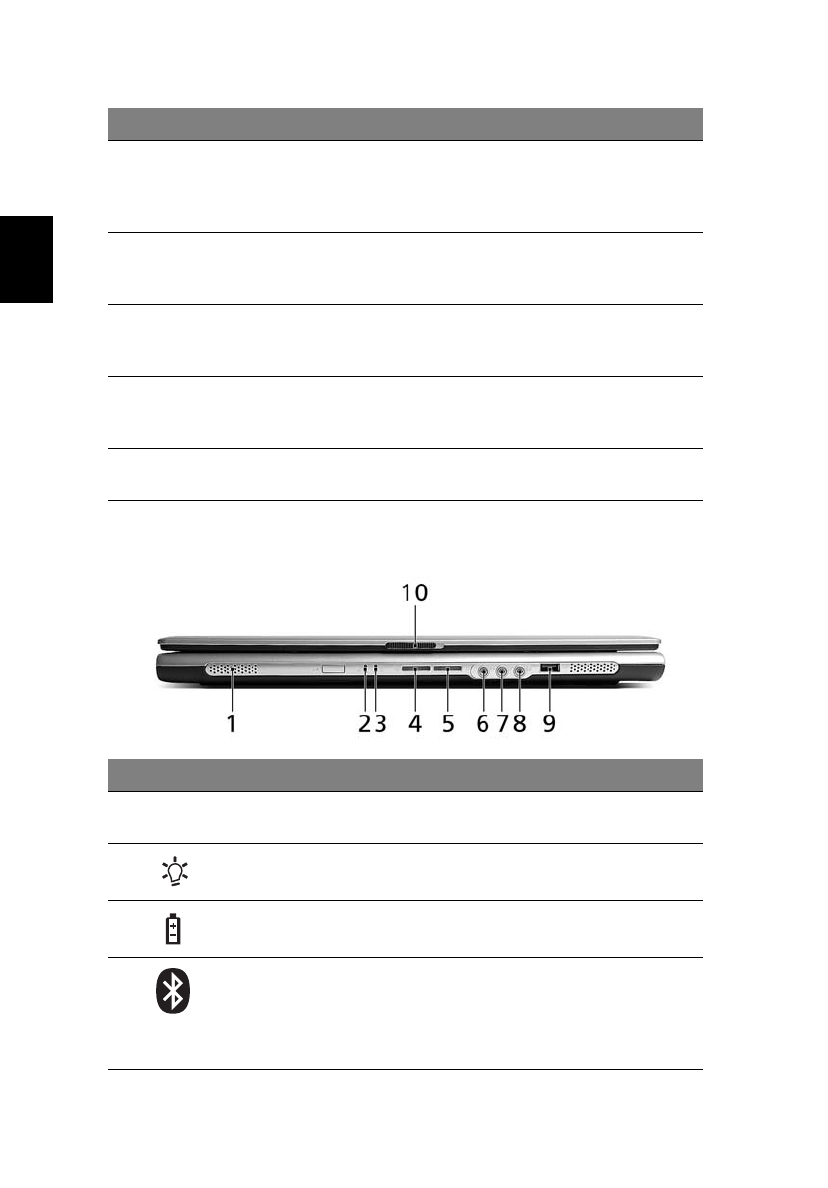 10

1

2

3

4

5

6

7

8

9